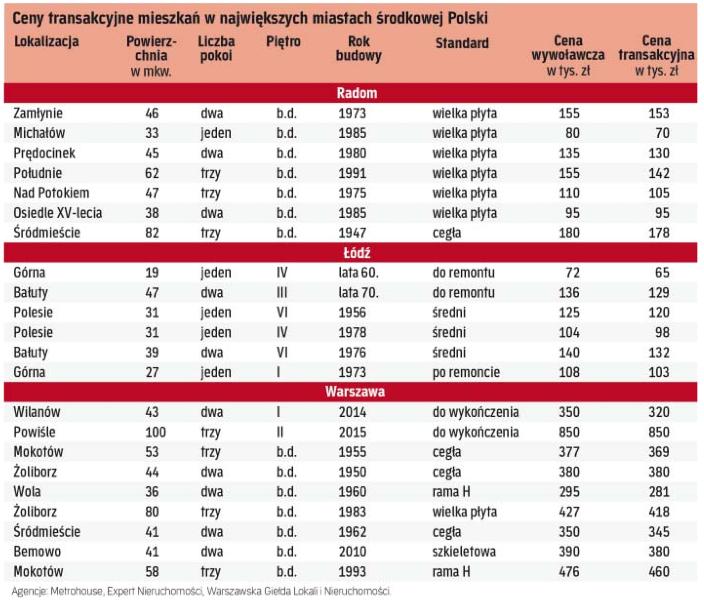 Ceny transakcyjne mieszkań w największych miastach środkowej Polski

| Lokalizacja | Powierzchnia w mkw. | Liczba pokoi | Piętro | Rok budowy | Standard | Cena wywoławcza w tys. zł | Cena transakcyjna w tys. zł |
|---|---|---|---|---|---|---|---|
| Radom | | | | | | | |
| Zamłynie | 46 | dwa | b.d. | 1973 | wielka płyta | 155 | 153 |
| Michałów | 33 | jeden | b.d. | 1985 | wielka płyta | 80 | 70 |
| Prędocinek | 45 | dwa | b.d. | 1980 | wielka płyta | 135 | 130 |
| Południe | 62 | trzy | b.d. | 1991 | wielka płyta | 155 | 142 |
| Nad Potokiem | 47 | trzy | b.d. | 1975 | wielka płyta | 110 | 105 |
| Osiedle XV-lecia | 38 | dwa | b.d. | 1985 | wielka płyta | 95 | 95 |
| Śródmieście | 82 | trzy | b.d. | 1947 | cegła | 180 | 178 |
| Łódź | | | | | | | |
| Górna | 19 | jeden | IV | lata 60. | do remontu | 72 | 65 |
| Bałuty | 47 | dwa | III | lata 70. | do remontu | 136 | 129 |
| Polesie | 31 | jeden | VI | 1956 | średni | 125 | 120 |
| Polesie | 31 | jeden | IV | 1978 | średni | 104 | 98 |
| Bałuty | 39 | dwa | VI | 1976 | średni | 140 | 132 |
| Górna | 27 | jeden | I | 1973 | po remoncie | 108 | 103 |
| Warszawa | | | | | | | |
| Wilanów | 43 | dwa | I | 2014 | do wykończenia | 350 | 320 |
| Powiśle | 100 | trzy | II | 2015 | do wykończenia | 850 | 850 |
| Mokotów | 53 | trzy | b.d. | 1955 | cegła | 377 | 369 |
| Żoliborz | 44 | dwa | b.d. | 1950 | cegła | 380 | 380 |
| Wola | 36 | dwa | b.d. | 1960 | rama H | 295 | 281 |
| Żoliborz | 80 | trzy | b.d. | 1983 | wielka płyta | 427 | 418 |
| Śródmieście | 41 | dwa | b.d. | 1962 | cegła | 350 | 345 |
| Bemowo | 41 | dwa | b.d. | 2010 | szkieletowa | 390 | 380 |
| Mokotów | 58 | trzy | b.d. | 1993 | rama H | 476 | 460 |

Agencje: Metrohouse, Expert Nieruchomości, Warszawska Giełda Lokali i Nieruchomości.